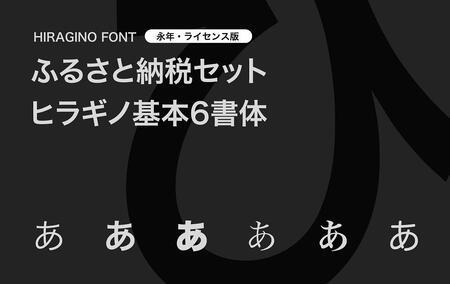 HIRAGINO FONT 永年・ライセンス版

ふるさと納税セット
ヒラギノ基本6書体

あ あ あ あ あ あ